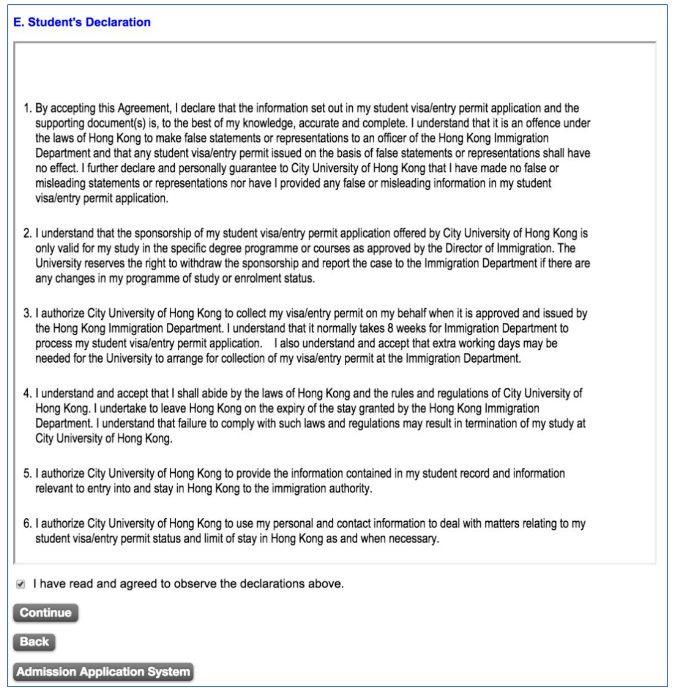 E. Student's Declaration

1. By accepting this Agreement, I declare that the information set out in my student visa/entry permit application and the supporting document(s) is, to the best of my knowledge, accurate and complete. I understand that it is an offence under the laws of Hong Kong to make false statements or representations to an officer of the Hong Kong Immigration Department and that any student visa/entry permit issued on the basis of false statements or representations shall have no effect. I further declare and personally guarantee to City University of Hong Kong that I have made no false or misleading statements or representations nor have I provided any false or misleading information in my student visa/entry permit application.

2. I understand that the sponsorship of my student visa/entry permit application offered by City University of Hong Kong is only valid for my study in the specific degree programme or courses as approved by the Director of Immigration. The University reserves the right to withdraw the sponsorship and report the case to the Immigration Department if there are any changes in my programme of study or enrolment status.

3. I authorize City University of Hong Kong to collect my visa/entry permit on my behalf when it is approved and issued by the Hong Kong Immigration Department. I understand that it normally takes 8 weeks for Immigration Department to process my student visa/entry permit application. I also understand and accept that extra working days may be needed for the University to arrange for collection of my visa/entry permit at the Immigration Department.

4. I understand and accept that I shall abide by the laws of Hong Kong and the rules and regulations of City University of Hong Kong. I undertake to leave Hong Kong on the expiry of the stay granted by the Hong Kong Immigration Department. I understand that failure to comply with such laws and regulations may result in termination of my study at City University of Hong Kong.

5. I authorize City University of Hong Kong to provide the information contained in my student record and information relevant to entry into and stay in Hong Kong to the immigration authority.

6. I authorize City University of Hong Kong to use my personal and contact information to deal with matters relating to my student visa/entry permit status and limit of stay in Hong Kong as and when necessary.

I have read and agreed to observe the declarations above.

Continue

Back

Admission Application System